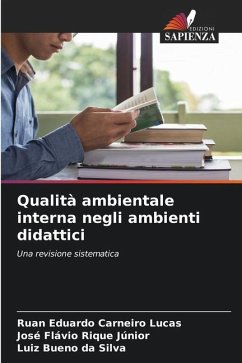 EDIZIONI
SAPIENZA

Qualità ambientale interna negli ambienti didattici

Una revisione sistematica

Ruan Eduardo Carneiro Lucas
José Flávio Rique Júnior
Luiz Bueno da Silva